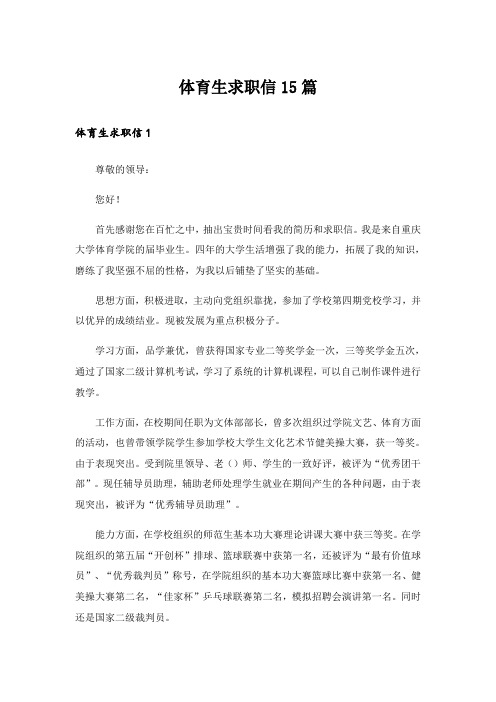 体育生求职信15篇

体育生求职信1

尊敬的领导：

您好！

首先感谢您在百忙之中，抽出宝贵时间看我的简历和求职信。我是来自重庆大学体育学院的届毕业生。四年的大学生活增强了我的能力，拓展了我的知识，磨练了我坚强不屈的性格，为我以后铺垫了坚实的基础。

思想方面，积极进取，主动向党组织靠拢，参加了学校第四期党校学习，并以优异的成绩结业。现被发展为重点积极分子。

学习方面，品学兼优，曾获得国家专业二等奖学金一次，三等奖学金五次，通过了国家二级计算机考试，学习了系统的计算机课程，可以自己制作课件进行教学。

工作方面，在校期间任职为文体部部长，曾多次组织过学院文艺、体育方面的活动，也曾带领学院学生参加学校大学生文化艺术节健美操大赛，获一等奖。由于表现突出。受到院里领导、老（）师、学生的一致好评，被评为“优秀团干部”。现任辅导员助理，辅助老师处理学生就业在期间产生的各种问题，由于表现突出，被评为“优秀辅导员助理”。

能力方面，在学校组织的师范生基本功大赛理论讲课大赛中获三等奖。在学院组织的第五届“开创杯”排球、篮球联赛中获第一名，还被评为“最有价值球员”、“优秀裁判员”称号，在学院组织的基本功大赛篮球比赛中获第一名、健美操大赛第二名，“佳家杯”乒乓球联赛第二名，模拟招聘会演讲第一名。同时还是国家二级裁判员。